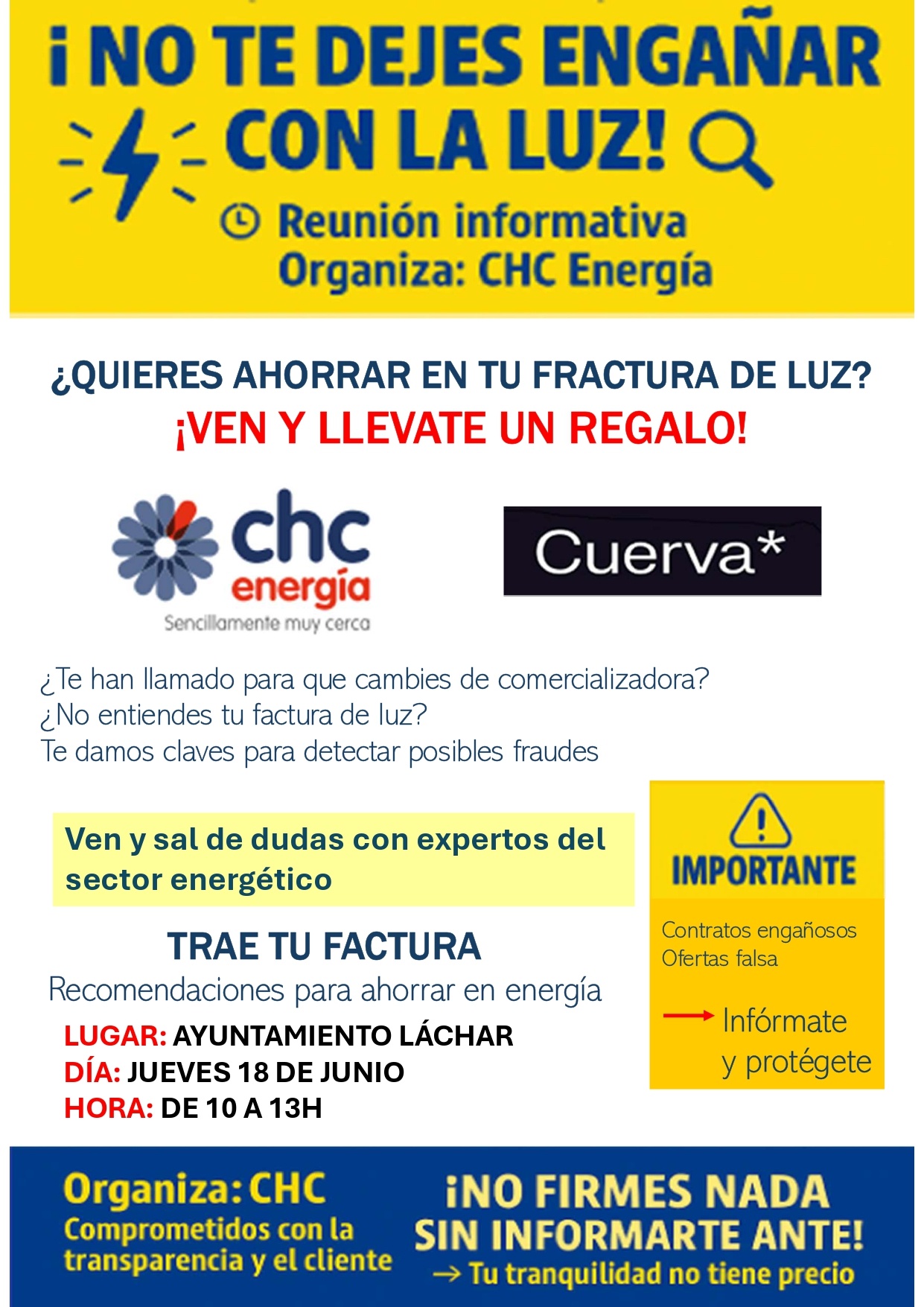 ¡NO TE DEJES ENGAÑAR CON LA LUZ!

Reunión informativa
Organiza: CHC Energía

¿QUIERES AHORRAR EN TU FRACTURA DE LUZ?
¡VEN Y LLEVATE UN REGALO!

chc energía
Sencillamente muy cerca

Cuerva*

¿Te han llamado para que cambies de comercializadora?
¿No entiendes tu factura de luz?
Te damos claves para detectar posibles fraudes

Ven y sal de dudas con expertos del sector energético

TRAE TU FACTURA
Recomendaciones para ahorrar en energía

LUGAR: AYUNTAMIENTO LÁCHAR
DÍA: JUEVES 18 DE JUNIO
HORA: DE 10 A 13H

IMPORTANTE
Contratos engañosos
Ofertas falsa
Infórmate y protégete

Organiza: CHC
Comprometidos con la transparencia y el cliente

¡NO FIRMES NADA SIN INFORMARTE ANTE!
→ Tu tranquilidad no tiene precio